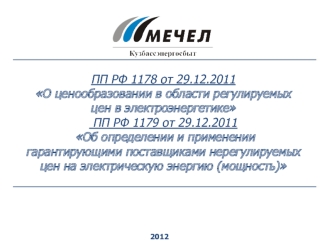 МЕЧЕЛ

Кузбассэнергосбыт

ПП РФ 1178 от 29.12.2011
«О ценообразовании в области регулируемых цен в электроэнергетике»
ПП РФ 1179 от 29.12.2011
«Об определении и применении гарантирующими поставщиками нерегулируемых цен на электрическую энергию (мощность)»

2012